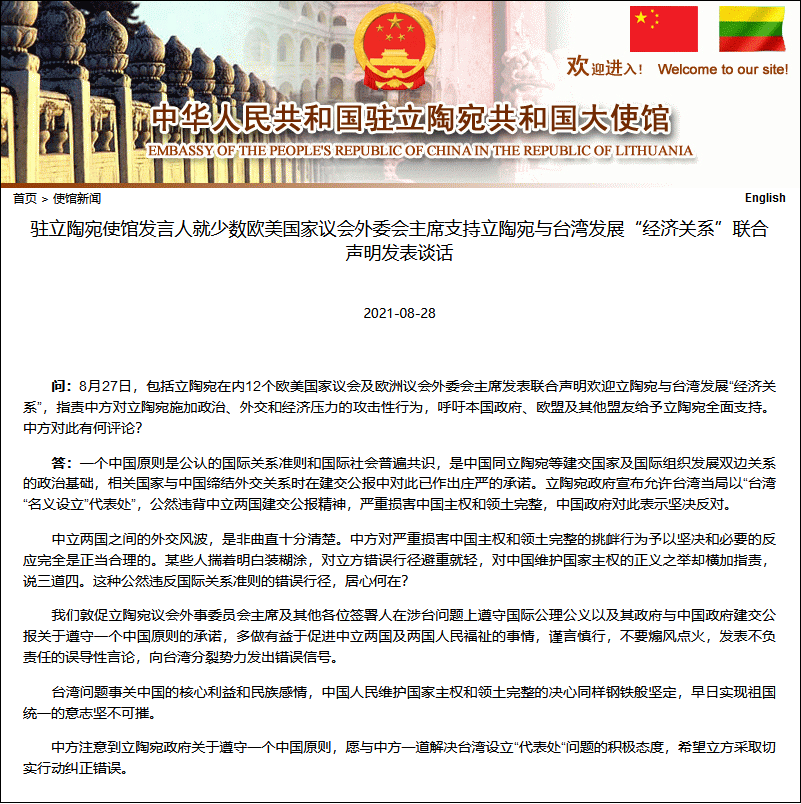 欢迎进入！ Welcome to our site!

中华人民共和国驻立陶宛共和国大使馆
EMBASSY OF THE PEOPLE'S REPUBLIC OF CHINA IN THE REPUBLIC OF LITHUANIA

首页 > 使馆新闻

English

驻立陶宛使馆发言人就少数欧美国家议会外委会主席支持立陶宛与台湾发展“经济关系”联合声明发表谈话

2021-08-28

问：8月27日，包括立陶宛在内12个欧美国家议会及欧洲议会外委会主席发表联合声明欢迎立陶宛与台湾发展“经济关系”，指责中方对立陶宛施加政治、外交和经济压力的攻击性行为，呼吁本国政府、欧盟及其他盟友给予立陶宛全面支持。中方对此有何评论？

答：一个中国原则是公认的国际关系准则和国际社会普遍共识，是中国同立陶宛等建交国家及国际组织发展双边关系的政治基础，相关国家与中国缔结外交关系时在建交公报中对此已作出庄严的承诺。立陶宛政府宣布允许台湾当局以“台湾“名义设立”代表处”，公然违背中立两国建交公报精神，严重损害中国主权和领土完整，中国政府对此表示坚决反对。

中立两国之间的外交风波，是非曲直十分清楚。中方对严重损害中国主权和领土完整的挑衅行为予以坚决和必要的反应完全是正当合理的。某些人揣着明白装糊涂，对立方错误行径避重就轻，对中国维护国家主权的正义之举却横加指责，说三道四。这种公然违反国际关系准则的错误行径，居心何在？

我们敦促立陶宛议会外事委员会主席及其他各位签署人在涉台问题上遵守国际公理公义以及其政府与中国政府建交公报关于遵守一个中国原则的承诺，多做有益于促进中立两国及两国人民福祉的事情，谨言慎行，不要煽风点火，发表不负责任的误导性言论，向台湾分裂势力发出错误信号。

台湾问题事关中国的核心利益和民族感情，中国人民维护国家主权和领土完整的决心同样钢铁般坚定，早日实现祖国统一的意志坚不可摧。

中方注意到立陶宛政府关于遵守一个中国原则，愿与中方一道解决台湾设立“代表处“问题的积极态度，希望立方采取切实行动纠正错误。